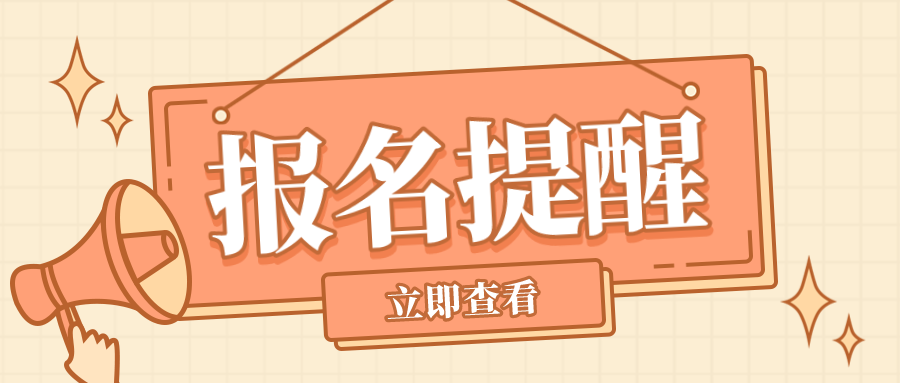 报名提醒

立即查看